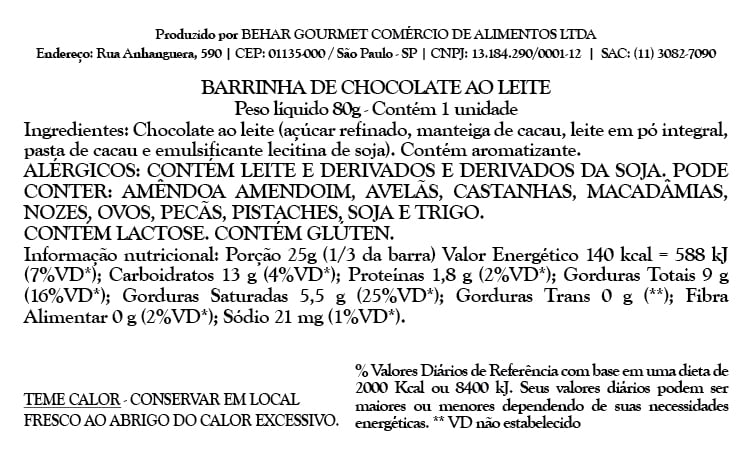 Produzido por BEHAR GOURMET COMÉRCIO DE ALIMENTOS LTDA
Endereço: Rua Anhanguera, 590 | CEP: 01135-000 / São Paulo - SP | CNPJ: 13.184.290/0001-12 | SAC: (11) 3082-7090

BARRINHA DE CHOCOLATE AO LEITE
Peso líquido 80g - Contém 1 unidade

Ingredientes: Chocolate ao leite (açúcar refinado, manteiga de cacau, leite em pó integral, pasta de cacau e emulsificante lecitina de soja). Contém aromatizante.
ALÉRGICOS: CONTÉM LEITE E DERIVADOS E DERIVADOS DA SOJA. PODE CONTER: AMÊNDOA AMENDOIM, AVELÃS, CASTANHAS, MACADÂMIAS, NOZES, OVOS, PECÃS, PISTACHES, SOJA E TRIGO.
CONTÉM LACTOSE. CONTÉM GLÚTEN.
Informação nutricional: Porção 25g (1/3 da barra) Valor Energético 140 kcal = 588 kJ (7%VD*); Carboidratos 13 g (4%VD*); Proteínas 1,8 g (2%VD*); Gorduras Totais 9 g (16%VD*); Gorduras Saturadas 5,5 g (25%VD*); Gorduras Trans 0 g (**); Fibra Alimentar 0 g (2%VD*); Sódio 21 mg (1%VD*).

TEME CALOR - CONSERVAR EM LOCAL FRESCO AO ABRIGO DO CALOR EXCESSIVO.

% Valores Diários de Referência com base em uma dieta de 2000 Kcal ou 8400 kJ. Seus valores diários podem ser maiores ou menores dependendo de suas necessidades energéticas. ** VD não estabelecido